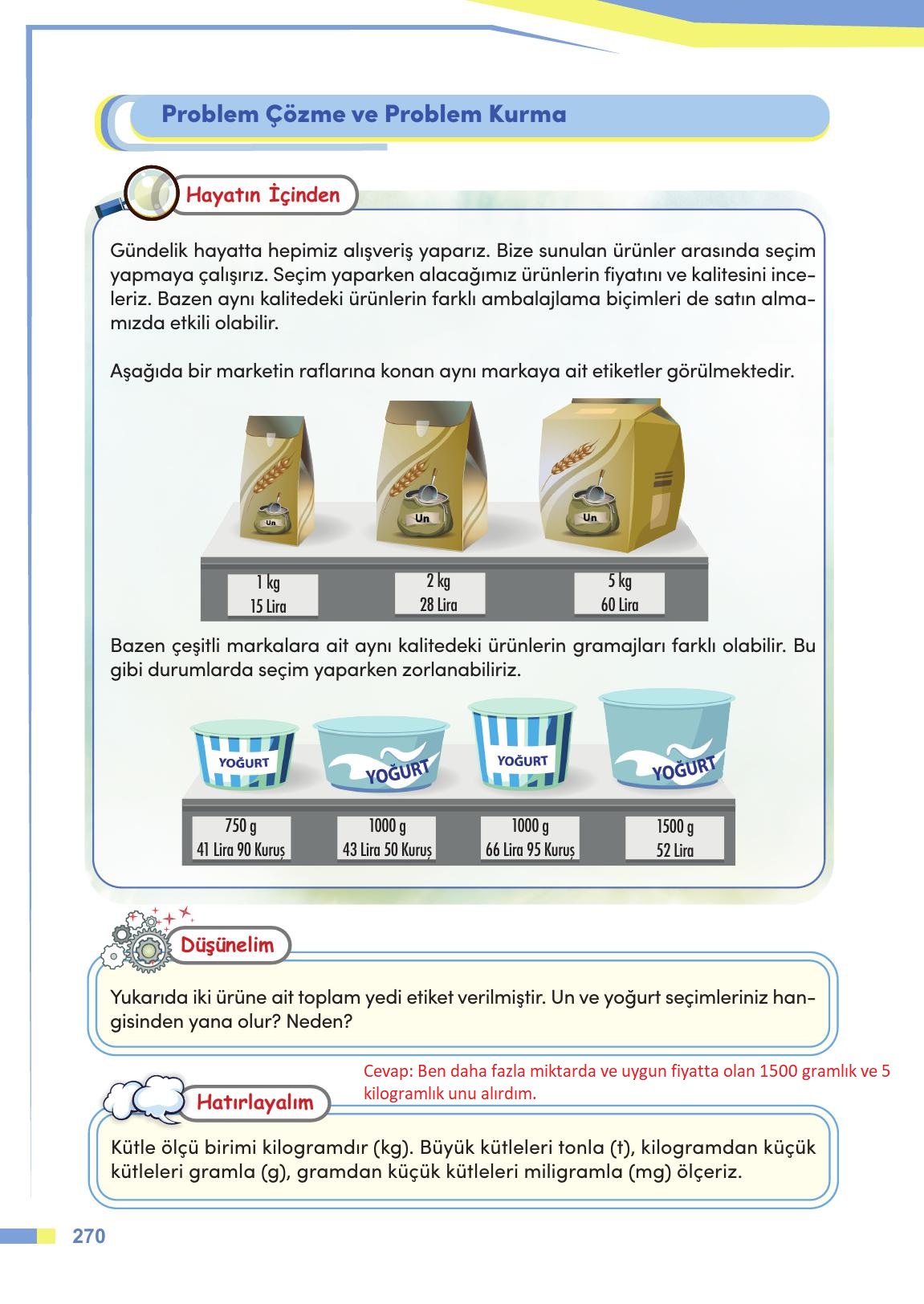 Problem Çözme ve Problem Kurma

Hayatın İçinden

Gündelik hayatta hepimiz alışveriş yaparız. Bize sunulan ürünler arasında seçim yapmaya çalışırız. Seçim yaparken alacağımız ürünlerin fiyatını ve kalitesini inceleriz. Bazen aynı kalitedeki ürünlerin farklı ambalajlama biçimleri de satın almamızda etkili olabilir.

Aşağıda bir marketin raflarına konan aynı markaya ait etiketler görülmektedir.

Un

Un

Un

1 kg
15 Lira

2 kg
28 Lira

5 kg
60 Lira

Bazen çeşitli markalara ait aynı kalitedeki ürünlerin gramajları farklı olabilir. Bu gibi durumlarda seçim yaparken zorlanabiliriz.

YOĞURT

YOĞURT

YOĞURT

YOĞURT

750 g
41 Lira 90 Kuruş

1000 g
43 Lira 50 Kuruş

1000 g
66 Lira 95 Kuruş

1500 g
52 Lira

Düşünelim

Yukarıda iki ürüne ait toplam yedi etiket verilmiştir. Un ve yoğurt seçimleriniz hangisinden yana olur? Neden?

Cevap: Ben daha fazla miktarda ve uygun fiyatta olan 1500 gramlık ve 5 kilogramlık unu alırdım.

Hatırlayalım

Kütle ölçü birimi kilogramdır (kg). Büyük kütleleri tonla (t), kilogramdan küçük kütleleri gramla (g), gramdan küçük kütleleri miligramla (mg) ölçeriz.

270